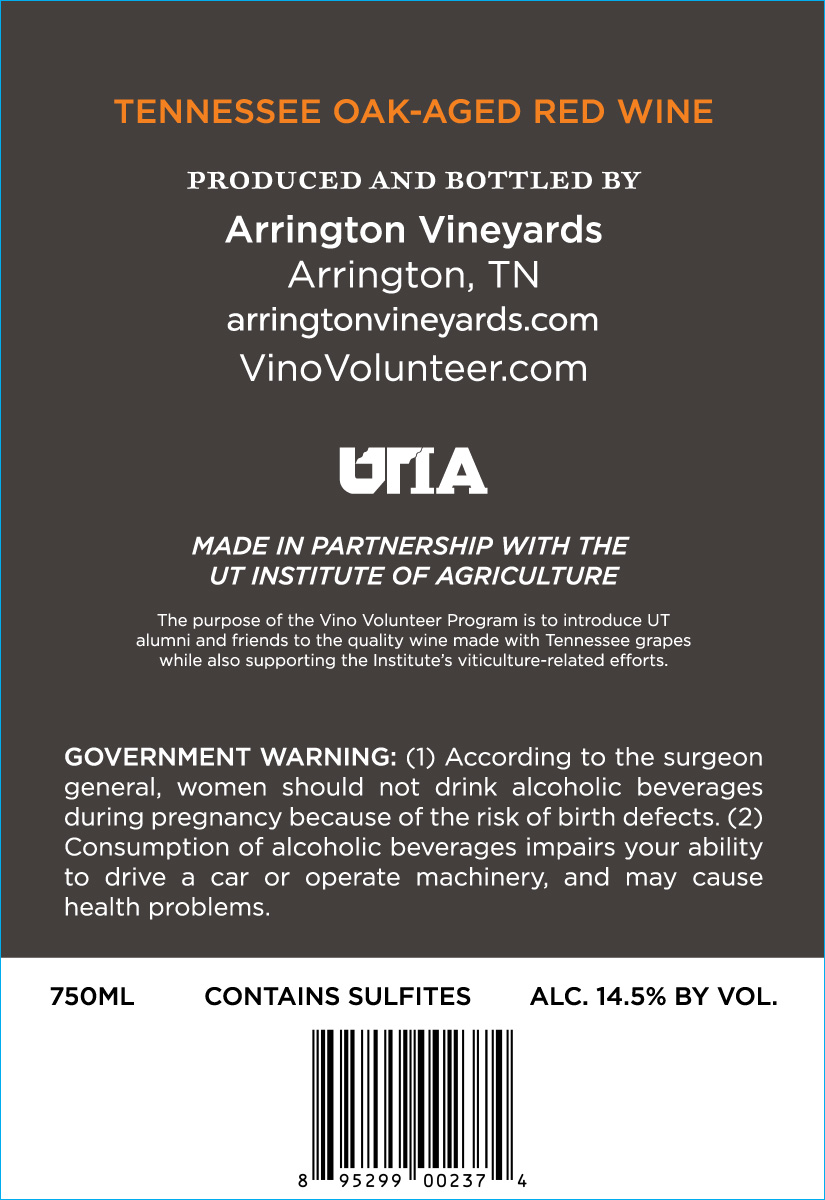 TENNESSEE OAK-AGED RED WINE

PRODUCED AND BOTTLED BY

Arrington Vineyards
Arrington, TN
arringtonvineyards.com
VinoVolunteer.com

UTIA

MADE IN PARTNERSHIP WITH THE
UT INSTITUTE OF AGRICULTURE

The purpose of the Vino Volunteer Program is to introduce UT alumni and friends to the quality wine made with Tennessee grapes while also supporting the Institute's viticulture-related efforts.

GOVERNMENT WARNING: (1) According to the surgeon general, women should not drink alcoholic beverages during pregnancy because of the risk of birth defects. (2) Consumption of alcoholic beverages impairs your ability to drive a car or operate machinery, and may cause health problems.

750ML CONTAINS SULFITES ALC. 14.5% BY VOL.

8 95299 00237 4